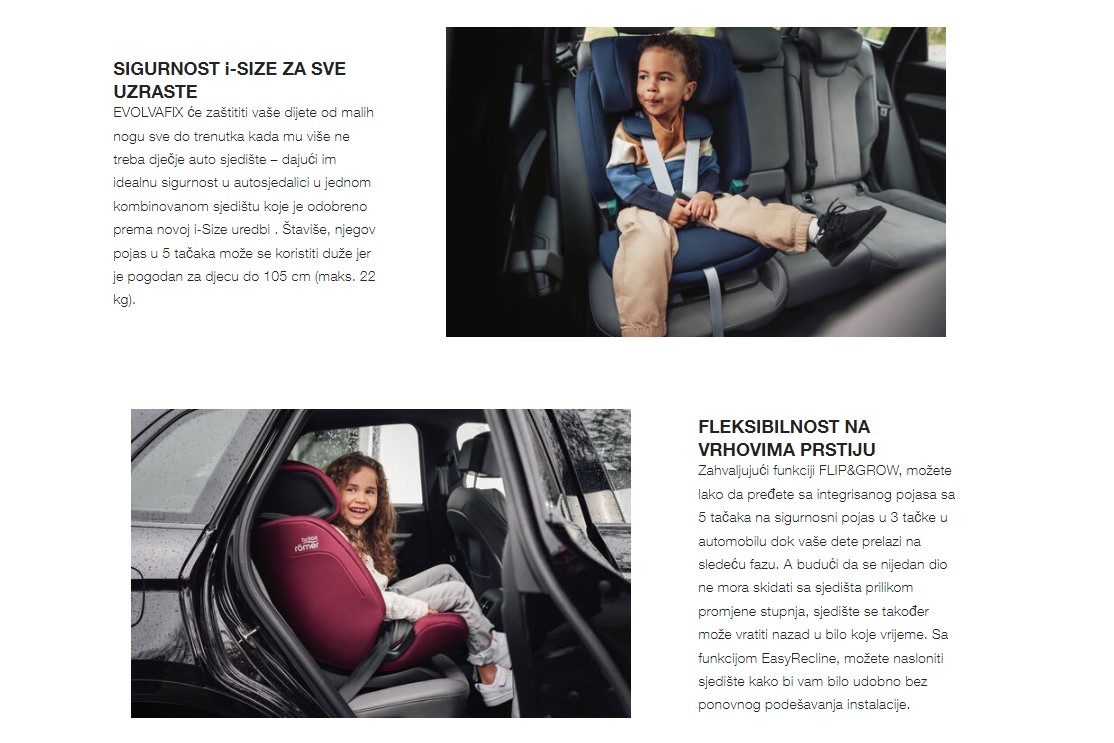 SIGURNOST i-SIZE ZA SVE UZRASTE

EVOLVAFIX će zaštititi vaše dijete od malih nogu sve do trenutka kada mu više ne treba dječje auto sjedište – dajući im idealnu sigurnost u autosjedalici u jednom kombinovanom sjedištu koje je odobreno prema novoj i-Size uredbi . Štaviše, njegov pojas u 5 tačaka može se koristiti duže jer je pogodan za djecu do 105 cm (maks. 22 kg).

britax römer

FLEKSIBILNOST NA VRHOVIMA PRSTIJU

Zahvaljujući funkciji FLIP&GROW, možete lako da pređete sa integrisanog pojasa sa 5 tačaka na sigurnosni pojas u 3 tačke u automobilu dok vaše dete prelazi na sledeću fazu. A budući da se nijedan dio ne mora skidati sa sjedišta prilikom promjene stupnja, sjedište se također može vratiti nazad u bilo koje vrijeme. Sa funkcijom EasyRecline, možete nasloniti sjedište kako bi vam bilo udobno bez ponovnog podešavanja instalacije.